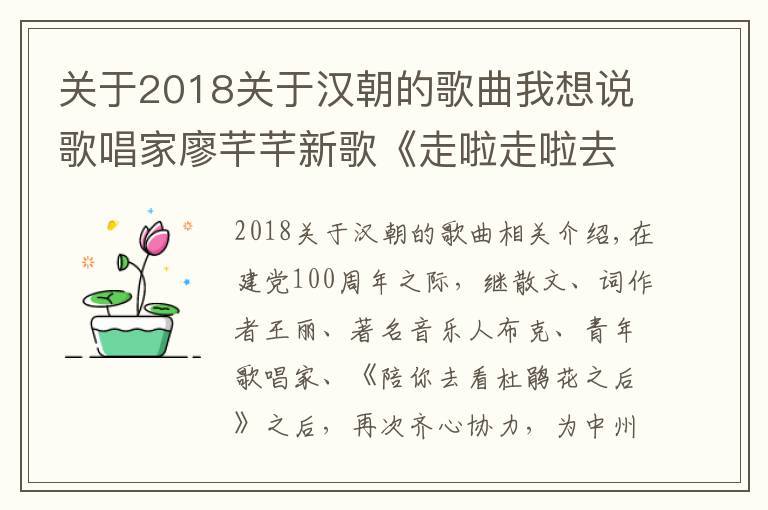 关于2018关于汉朝的歌曲我想说歌唱家廖芊芊新歌《走啦走啦去

2018关于汉朝的歌曲相关介绍，在建党100周年之际，继散文、词作者王丽、著名音乐人布克、青年歌唱家、《陪你去看杜鹃花之后》之后，再次齐心协力，为中州